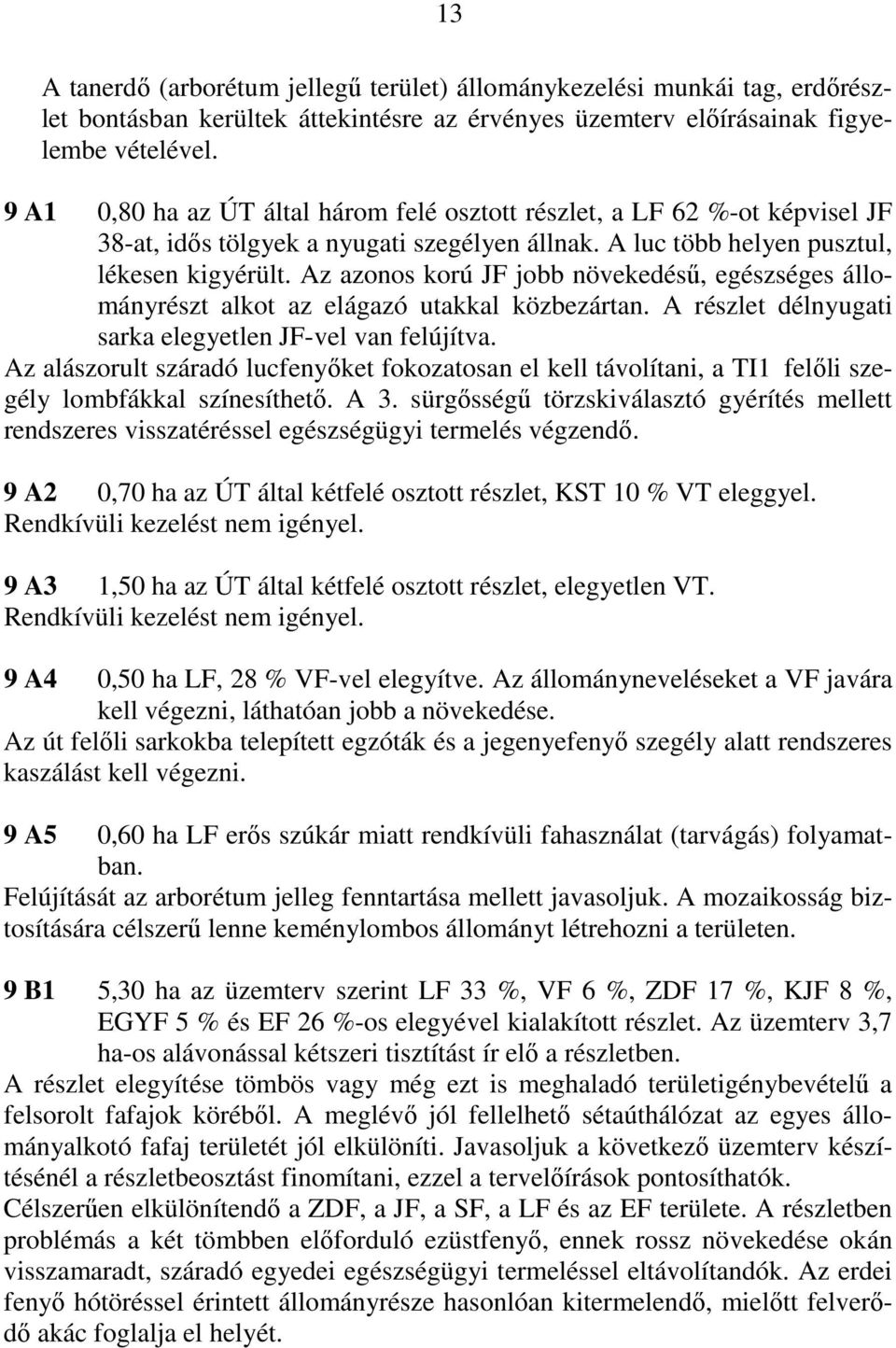 13

A tanerdő (arborétum jellegű terület) állománykezelési munkái tag, erdőrészlet bontásban kerültek áttekintésre az érvényes üzemterv előírásainak figyelembe vételével.

9 A1 0,80 ha az ÚT által három felé osztott részlet, a LF 62 %-ot képvisel JF 38-at, idős tölgyek a nyugati szegélyen állnak. A luc több helyen pusztul, lékesen kigyérült. Az azonos korú JF jobb növekedésű, egészséges állományrészt alkot az elágazó utakkal közbezártan. A részlet délnyugati sarka elegyetlen JF-vel van felújítva.
Az alászorult száradó lucfenyőket fokozatosan el kell távolítani, a TI1 felőli szegély lombfákkal színesíthető. A 3. sürgősségű törzskiválasztó gyérítés mellett rendszeres visszatéréssel egészségügyi termelés végzendő.

9 A2 0,70 ha az ÚT által kétfelé osztott részlet, KST 10 % VT eleggyel.
Rendkívüli kezelést nem igényel.

9 A3 1,50 ha az ÚT által kétfelé osztott részlet, elegyetlen VT.
Rendkívüli kezelést nem igényel.

9 A4 0,50 ha LF, 28 % VF-vel elegyítve. Az állományneveléseket a VF javára kell végezni, láthatóan jobb a növekedése.
Az út felőli sarkokba telepített egzóták és a jegenyefenyő szegély alatt rendszeres kaszálást kell végezni.

9 A5 0,60 ha LF erős szúkár miatt rendkívüli fahasználat (tarvágás) folyamatban.
Felújítását az arborétum jelleg fenntartása mellett javasoljuk. A mozaikosság biztosítására célszerű lenne keménylombos állományt létrehozni a területen.

9 B1 5,30 ha az üzemterv szerint LF 33 %, VF 6 %, ZDF 17 %, KJF 8 %, EGYF 5 % és EF 26 %-os elegyével kialakított részlet. Az üzemterv 3,7 ha-os alávonással kétszeri tisztítást ír elő a részletben.
A részlet elegyítése tömbös vagy még ezt is meghaladó területigénybevételű a felsorolt fafajok köréből. A meglévő jól fellelhető sétaúthálózat az egyes állományalkotó fafaj területét jól elkülöníti. Javasoljuk a következő üzemterv készítésénél a részletbeosztást finomítani, ezzel a tervelőírások pontosíthatók.
Célszerűen elkülönítendő a ZDF, a JF, a SF, a LF és az EF területe. A részletben problémás a két tömbben előforduló ezüstfenyő, ennek rossz növekedése okán visszamaradt, száradó egyedei egészségügyi termeléssel eltávolítandók. Az erdei fenyő hótöréssel érintett állományrésze hasonlóan kitermelendő, mielőtt felverődő akác foglalja el helyét.